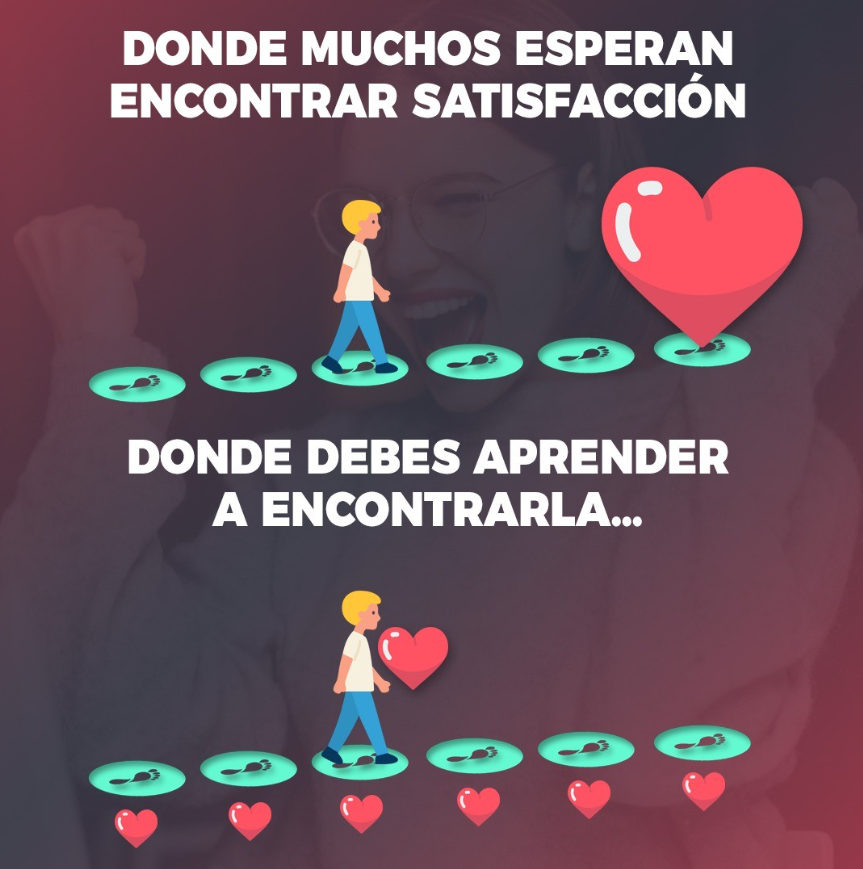 DONDE MUCHOS ESPERAN ENCONTRAR SATISFACCIÓN

DONDE DEBES APRENDER A ENCONTRARLA...